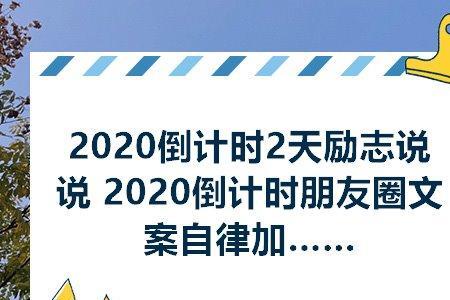 2020倒计时2天励志说说 2020倒计时朋友圈文案自律加……